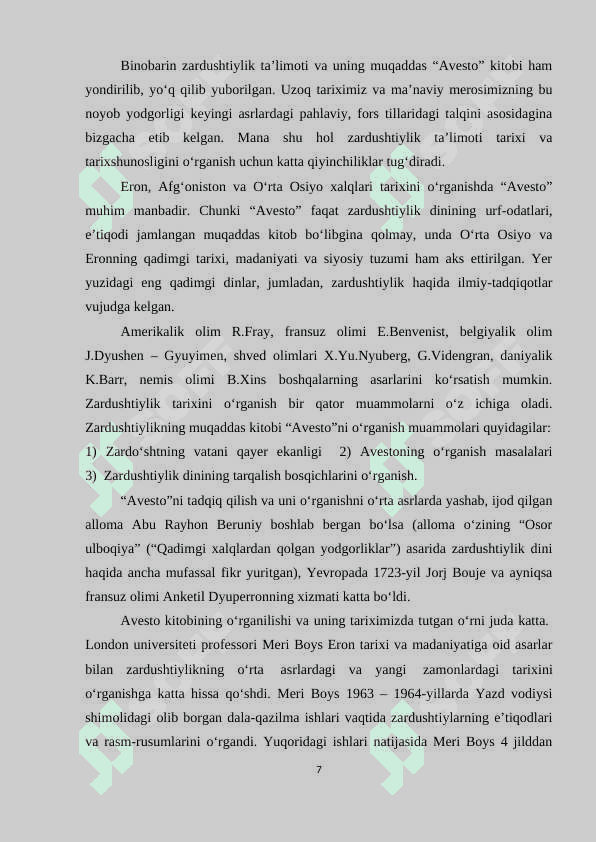 Binobarin zardushtiylik ta’limoti va uning muqaddas “Avesto” kitobi ham yondirilib, yo‘q qilib yuborilgan. Uzoq tariximiz va ma’naviy merosimizning bu noyob yodgorligi keyingi asrlardagi pahlaviy, fors tillaridagi talqini asosidagina bizgacha etib kelgan. Mana shu hol zardushtiylik ta’limoti tarixi va tarixshunosligini o‘rganish uchun katta qiyinchiliklar tug‘diradi.

Eron, Afg‘oniston va O‘rta Osiyo xalqlari tarixini o‘rganishda “Avesto” muhim manbadir. Chunki “Avesto” faqat zardushtiylik dinining urf-odatlari, e’tiqodi jamlangan muqaddas kitob bo‘libgina qolmay, unda O‘rta Osiyo va Eronning qadimgi tarixi, madaniyati va siyosiy tuzumi ham aks ettirilgan. Yer yuzidagi eng qadimgi dinlar, jumladan, zardushtiylik haqida ilmiy-tadqiqotlar vujudga kelgan.

Amerikalik olim R.Fray, fransuz olimi E.Benvenist, belgiyalik olim J.Dyushen – Gyuyimen, shved olimlari X.Yu.Nyuberg, G.Videngran, daniyalik K.Barr, nemis olimi B.Xins boshqalarning asarlarini ko‘rsatish mumkin. Zardushtiylik tarixini o‘rganish bir qator muammolarni o‘z ichiga oladi. Zardushtiylikning muqaddas kitobi “Avesto”ni o‘rganish muammolari quyidagilar: 1) Zardo‘shtning vatani qayer ekanligi 2) Avestoning o‘rganish masalalari 3) Zardushtiylik dinining tarqalish bosqichlarini o‘rganish.

“Avesto”ni tadqiq qilish va uni o‘rganishni o‘rta asrlarda yashab, ijod qilgan alloma Abu Rayhon Beruniy boshlab bergan bo‘lsa (alloma o‘zining “Osor ulboqiya” (“Qadimgi xalqlardan qolgan yodgorliklar”) asarida zardushtiylik dini haqida ancha mufassal fikr yuritgan), Yevropada 1723-yil Jorj Bouje va ayniqsa fransuz olimi Anketil Dyuperronning xizmati katta bo‘ldi.

Avesto kitobining o‘rganilishi va uning tariximizda tutgan o‘rni juda katta. London universiteti professori Meri Boys Eron tarixi va madaniyatiga oid asarlar bilan zardushtiylikning o‘rta asrlardagi va yangi zamonlardagi tarixini o‘rganishga katta hissa qo‘shdi. Meri Boys 1963 – 1964-yillarda Yazd vodiysi shimolidagi olib borgan dala-qazilma ishlari vaqtida zardushtiylarning e’tiqodlari va rasm-rusumlarini o‘rgandi. Yuqoridagi ishlari natijasida Meri Boys 4 jilddan

7